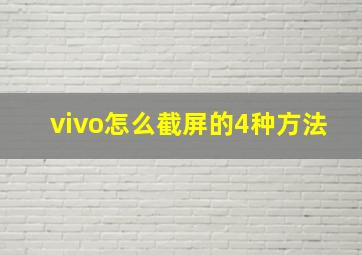 vivo怎么截屏的4种方法